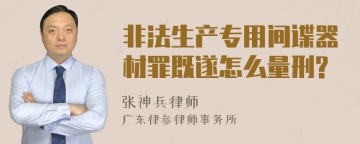 非法生产专用间谍器材罪既遂怎么量刑?

张神兵律师

广东律参律师事务所